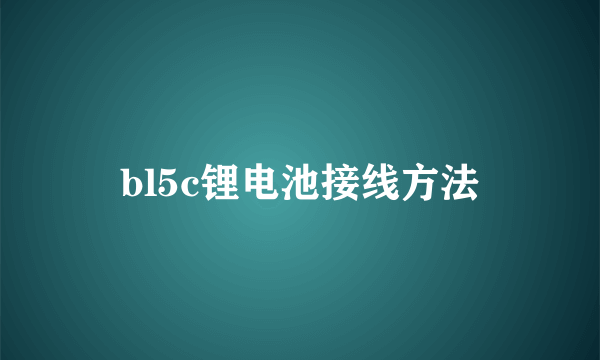 bl5c锂电池接线方法